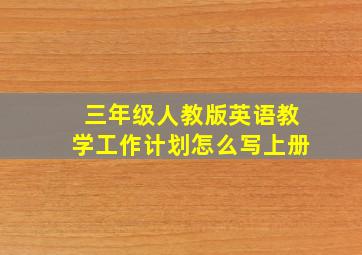 三年级人教版英语教学工作计划怎么写上册